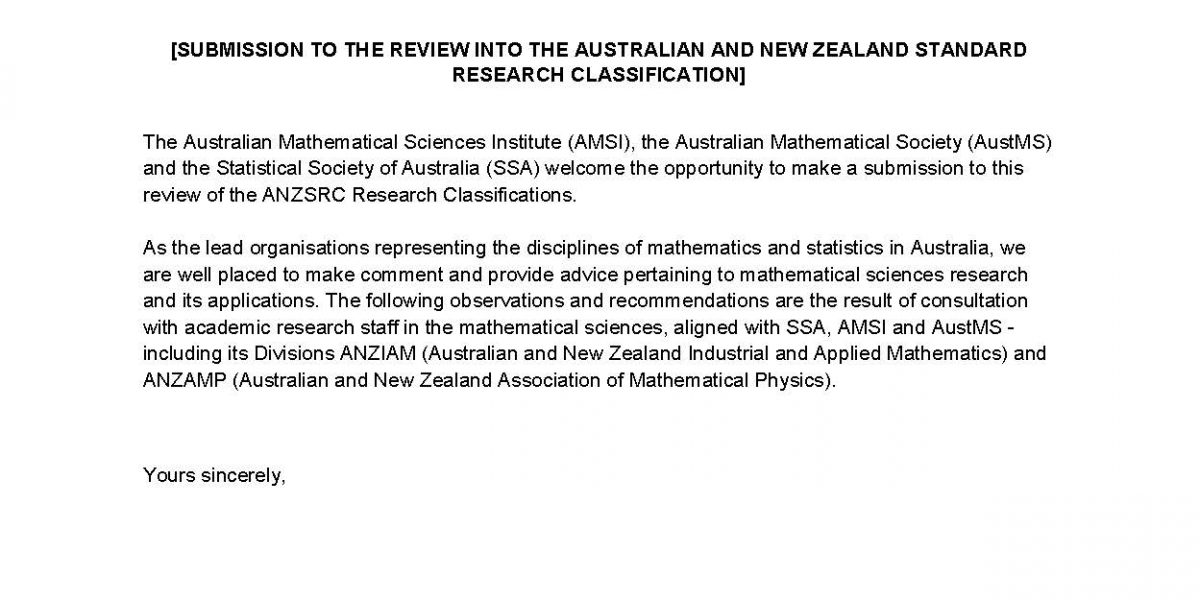 [SUBMISSION TO THE REVIEW INTO THE AUSTRALIAN AND NEW ZEALAND STANDARD RESEARCH CLASSIFICATION]

The Australian Mathematical Sciences Institute (AMSI), the Australian Mathematical Society (AustMS) and the Statistical Society of Australia (SSA) welcome the opportunity to make a submission to this review of the ANZSRC Research Classifications.

As the lead organisations representing the disciplines of mathematics and statistics in Australia, we are well placed to make comment and provide advice pertaining to mathematical sciences research and its applications. The following observations and recommendations are the result of consultation with academic research staff in the mathematical sciences, aligned with SSA, AMSI and AustMS - including its Divisions ANZIAM (Australian and New Zealand Industrial and Applied Mathematics) and ANZAMP (Australian and New Zealand Association of Mathematical Physics).

Yours sincerely,